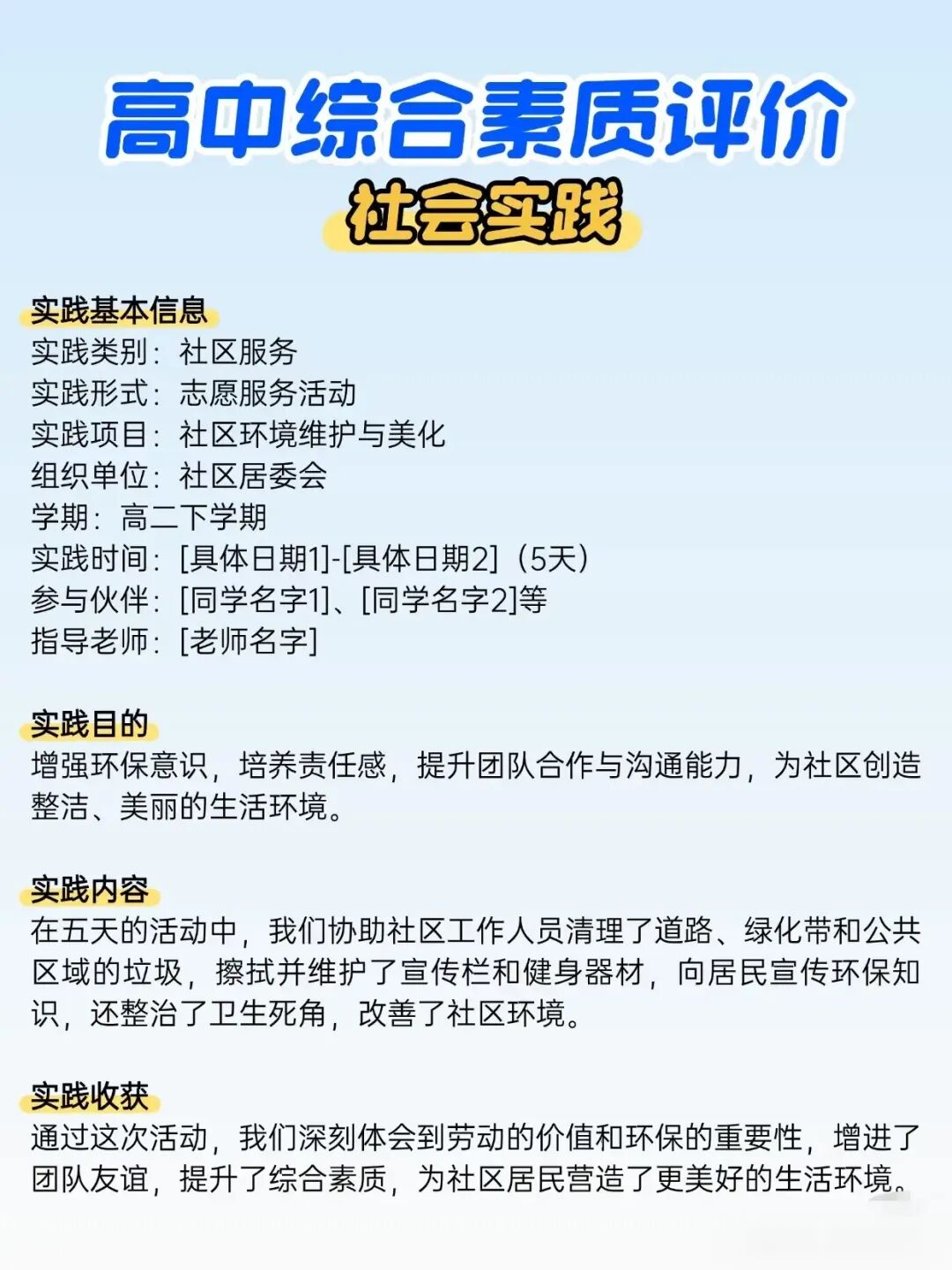 高中综合素质评价

社会实践

实践基本信息
实践类别：社区服务
实践形式：志愿服务活动
实践项目：社区环境维护与美化
组织单位：社区居委会
学期：高二下学期
实践时间：[具体日期1]-[具体日期2]（5天）
参与伙伴：[同学名字1]、[同学名字2]等
指导老师：[老师名字]

实践目的
增强环保意识，培养责任感，提升团队合作与沟通能力，为社区创造整洁、美丽的生活环境。

实践内容
在五天的活动中，我们协助社区工作人员清理了道路、绿化带和公共区域的垃圾，擦拭并维护了宣传栏和健身器材，向居民宣传环保知识，还整治了卫生死角，改善了社区环境。

实践收获
通过这次活动，我们深刻体会到劳动的价值和环保的重要性，增进了团队友谊，提升了综合素质，为社区居民营造了更美好的生活环境。